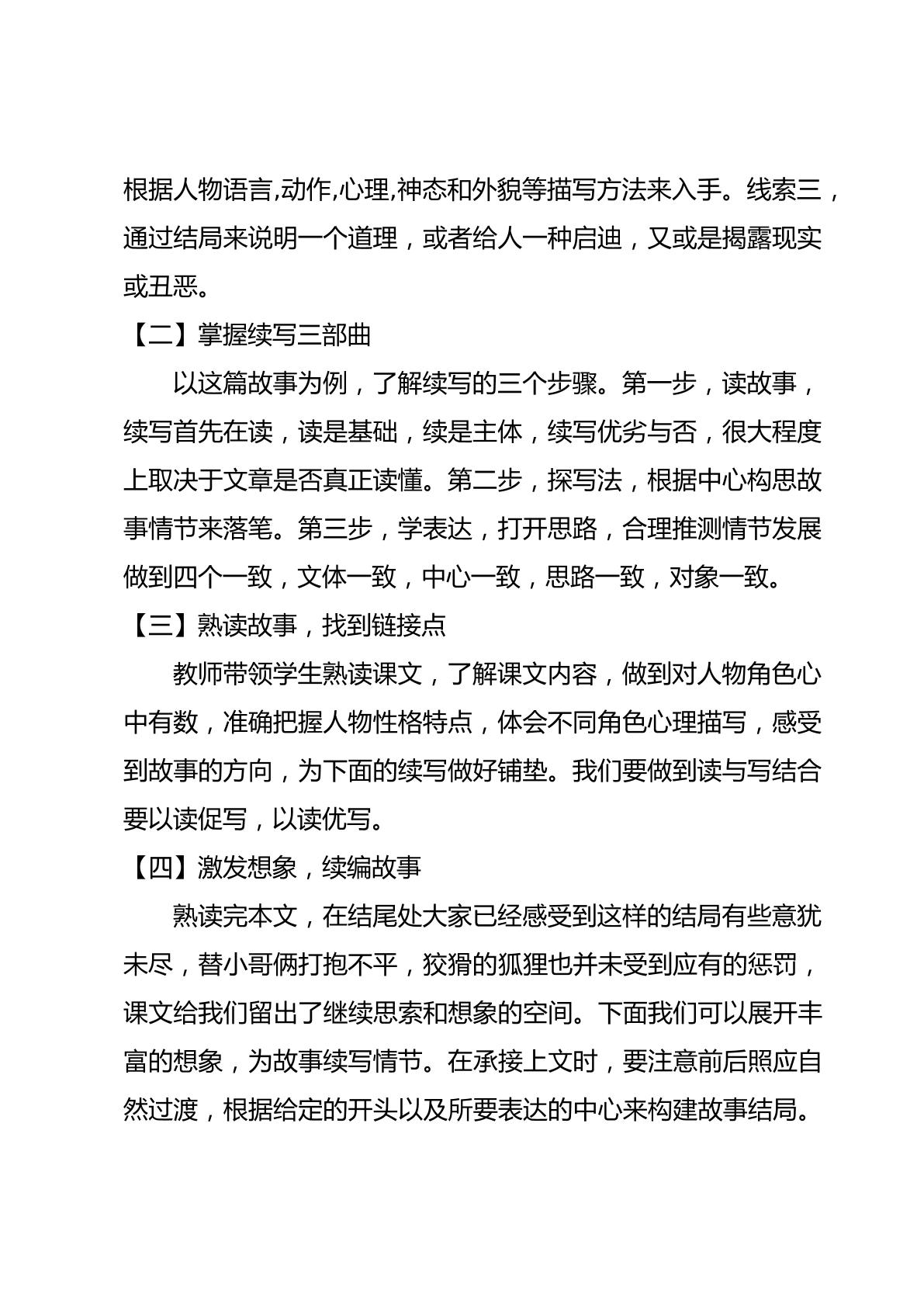 根据人物语言,动作,心理,神态和外貌等描写方法来入手。线索三，通过结局来说明一个道理，或者给人一种启迪，又或是揭露现实或丑恶。

【二】掌握续写三部曲

以这篇故事为例，了解续写的三个步骤。第一步，读故事，续写首先在读，读是基础，续是主体，续写优劣与否，很大程度上取决于文章是否真正读懂。第二步，探写法，根据中心构思故事情节来落笔。第三步，学表达，打开思路，合理推测情节发展做到四个一致，文体一致，中心一致，思路一致，对象一致。

【三】熟读故事，找到链接点

教师带领学生熟读课文，了解课文内容，做到对人物角色心中有数，准确把握人物性格特点，体会不同角色心理描写，感受到故事的方向，为下面的续写做好铺垫。我们要做到读与写结合要以读促写，以读优写。

【四】激发想象，续编故事

熟读完本文，在结尾处大家已经感受到这样的结局有些意犹未尽，替小哥俩打抱不平，狡猾的狐狸也并未受到应有的惩罚，课文给我们留出了继续思索和想象的空间。下面我们可以展开丰富的想象，为故事续写情节。在承接上文时，要注意前后照应自然过渡，根据给定的开头以及所要表达的中心来构建故事结局。